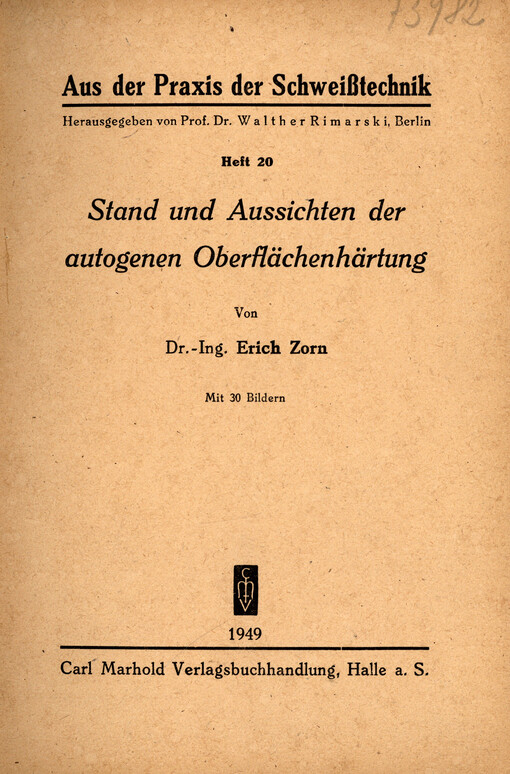 13982

Aus der Praxis der Schweißtechnik

Herausgegeben von Prof. Dr. Walther Rimarski, Berlin

Heft 20

Stand und Aussichten der autogenen Oberflächenhärtung

Von

Dr.-Ing. Erich Zorn

Mit 30 Bildern

CMV

1949

Carl Marhold Verlagsbuchhandlung, Halle a. S.